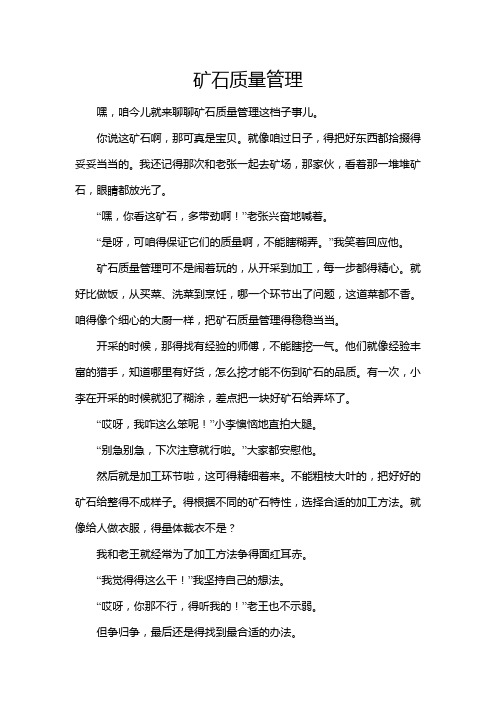 矿石质量管理

嘿，咱今儿就来聊聊矿石质量管理这档子事儿。

你说这矿石啊，那可真是宝贝。就像咱过日子，得把好东西都拾掇得妥妥当当的。我还记得那次和老张一起去矿场，那家伙，看着那一堆堆矿石，眼睛都放光了。

“嘿，你看这矿石，多带劲啊！”老张兴奋地喊着。

“是呀，可咱得保证它们的质量啊，不能瞎糊弄。”我笑着回应他。

矿石质量管理可不是闹着玩的，从开采到加工，每一步都得精心。就好比做饭，从买菜、洗菜到烹饪，哪一个环节出了问题，这道菜都不香。咱得像个细心的大厨一样，把矿石质量管理得稳稳当当。

开采的时候，那得找有经验的师傅，不能瞎挖一气。他们就像经验丰富的猎手，知道哪里有好货，怎么挖才能不伤到矿石的品质。有一次，小李在开采的时候就犯了糊涂，差点把一块好矿石给弄坏了。

“哎呀，我咋这么笨呢！”小李懊恼地直拍大腿。

“别急别急，下次注意就行啦。”大家都安慰他。

然后就是加工环节啦，这可得精细着来。不能粗枝大叶的，把好好的矿石给整得不成样子。得根据不同的矿石特性，选择合适的加工方法。就像给人做衣服，得量体裁衣不是？

我和老王就经常为了加工方法争得面红耳赤。

“我觉得得这么干！”我坚持自己的想法。

“哎呀，你那不行，得听我的！”老王也不示弱。

但争归争，最后还是得找到最合适的办法。